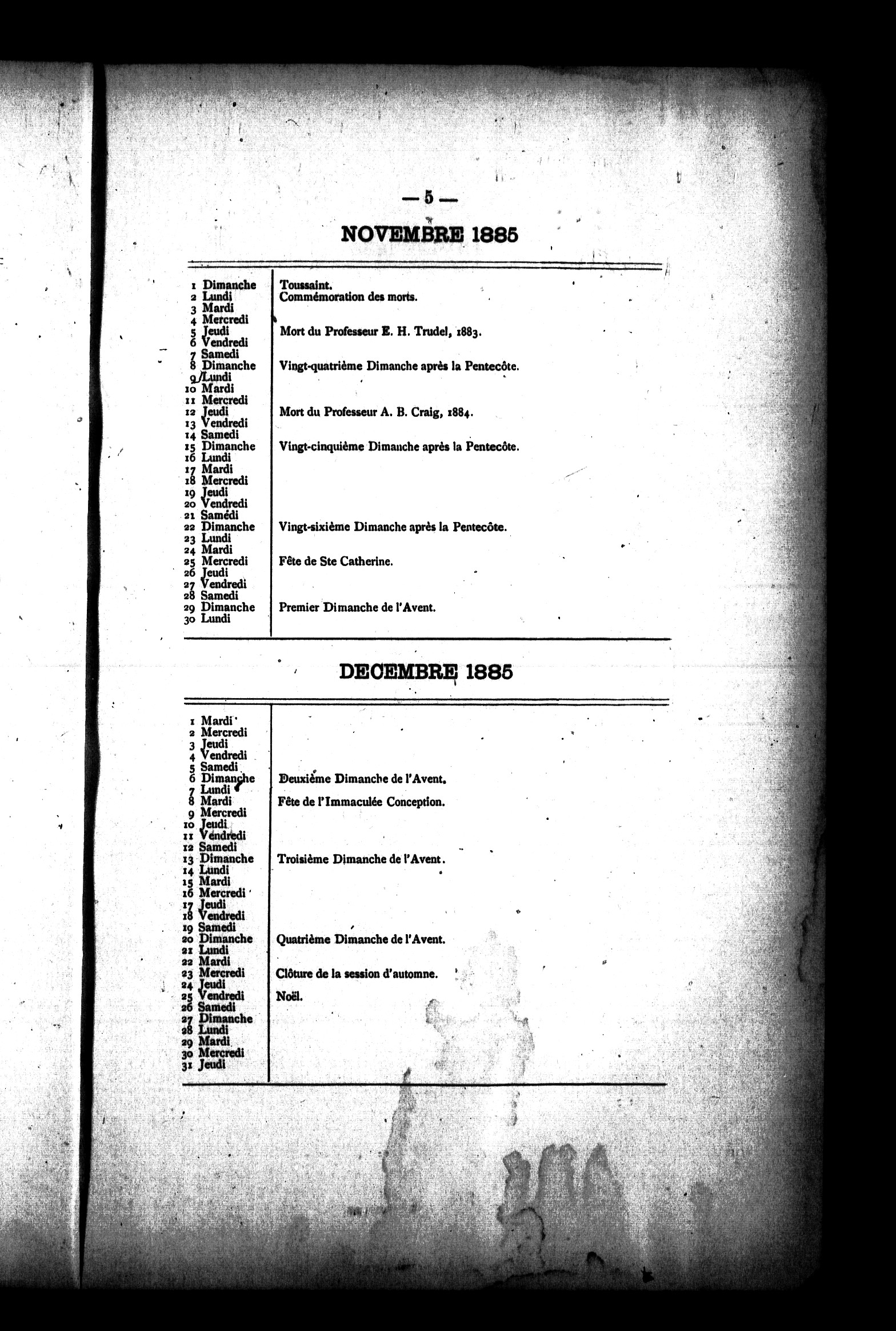 — 5 —

NOVEMBRE 1885

| | |
|---|---|
| 1 Dimanche | Toussaint. |
| 2 Lundi | Commémoration des morts. |
| 3 Mardi | |
| 4 Mercredi | |
| 5 Jeudi | Mort du Professeur E. H. Trudel, 1883. |
| 6 Vendredi | |
| 7 Samedi | |
| 8 Dimanche | Vingt-quatrième Dimanche après la Pentecôte. |
| 9 Lundi | |
| 10 Mardi | |
| 11 Mercredi | |
| 12 Jeudi | Mort du Professeur A. B. Craig, 1884. |
| 13 Vendredi | |
| 14 Samedi | |
| 15 Dimanche | Vingt-cinquième Dimanche après la Pentecôte. |
| 16 Lundi | |
| 17 Mardi | |
| 18 Mercredi | |
| 19 Jeudi | |
| 20 Vendredi | |
| 21 Samédi | |
| 22 Dimanche | Vingt-sixième Dimanche après la Pentecôte. |
| 23 Lundi | |
| 24 Mardi | |
| 25 Mercredi | Fête de Ste Catherine. |
| 26 Jeudi | |
| 27 Vendredi | |
| 28 Samedi | |
| 29 Dimanche | Premier Dimanche de l'Avent. |
| 30 Lundi | |

DECEMBRE 1885

| | |
|---|---|
| 1 Mardi | |
| 2 Mercredi | |
| 3 Jeudi | |
| 4 Vendredi | |
| 5 Samedi | |
| 6 Dimanche | Deuxième Dimanche de l'Avent. |
| 7 Lundi | |
| 8 Mardi | Fête de l'Immaculée Conception. |
| 9 Mercredi | |
| 10 Jeudi | |
| 11 Vendredi | |
| 12 Samedi | |
| 13 Dimanche | Troisième Dimanche de l'Avent. |
| 14 Lundi | |
| 15 Mardi | |
| 16 Mercredi | |
| 17 Jeudi | |
| 18 Vendredi | |
| 19 Samedi | |
| 20 Dimanche | Quatrième Dimanche de l'Avent. |
| 21 Lundi | |
| 22 Mardi | |
| 23 Mercredi | Clôture de la session d'automne. |
| 24 Jeudi | |
| 25 Vendredi | Noël. |
| 26 Samedi | |
| 27 Dimanche | |
| 28 Lundi | |
| 29 Mardi | |
| 30 Mercredi | |
| 31 Jeudi | |